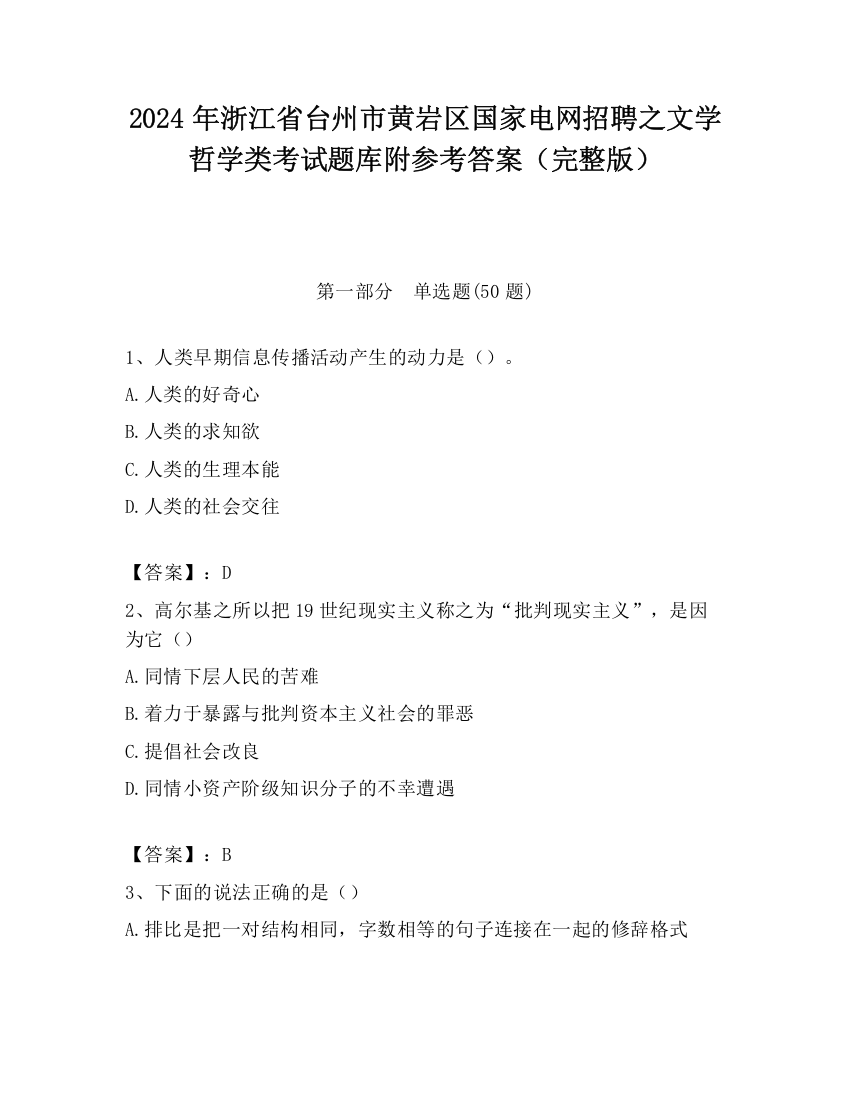 2024 年浙江省台州市黄岩区国家电网招聘之文学哲学类考试题库附参考答案（完整版）

第一部分　单选题(50 题)

1、人类早期信息传播活动产生的动力是（）。

A. 人类的好奇心

B. 人类的求知欲

C. 人类的生理本能

D. 人类的社会交往

【答案】：D

2、高尔基之所以把 19 世纪现实主义称之为“批判现实主义”，是因为它（）

A. 同情下层人民的苦难

B. 着力于暴露与批判资本主义社会的罪恶

C. 提倡社会改良

D. 同情小资产阶级知识分子的不幸遭遇

【答案】：B

3、下面的说法正确的是（）

A. 排比是把一对结构相同，字数相等的句子连接在一起的修辞格式